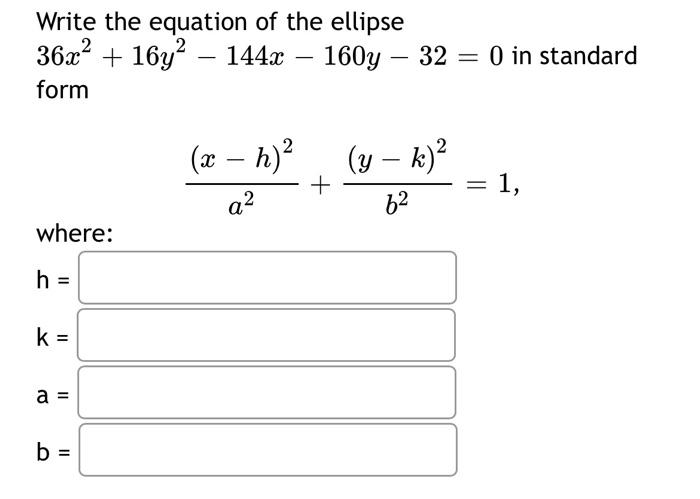 Write the equation of the ellipse $36x^2 + 16y^2 - 144x - 160y - 32 = 0$ in standard form

$$\frac{(x-h)^2}{a^2} + \frac{(y-k)^2}{b^2} = 1,$$

where:

h =

k =

a =

b =